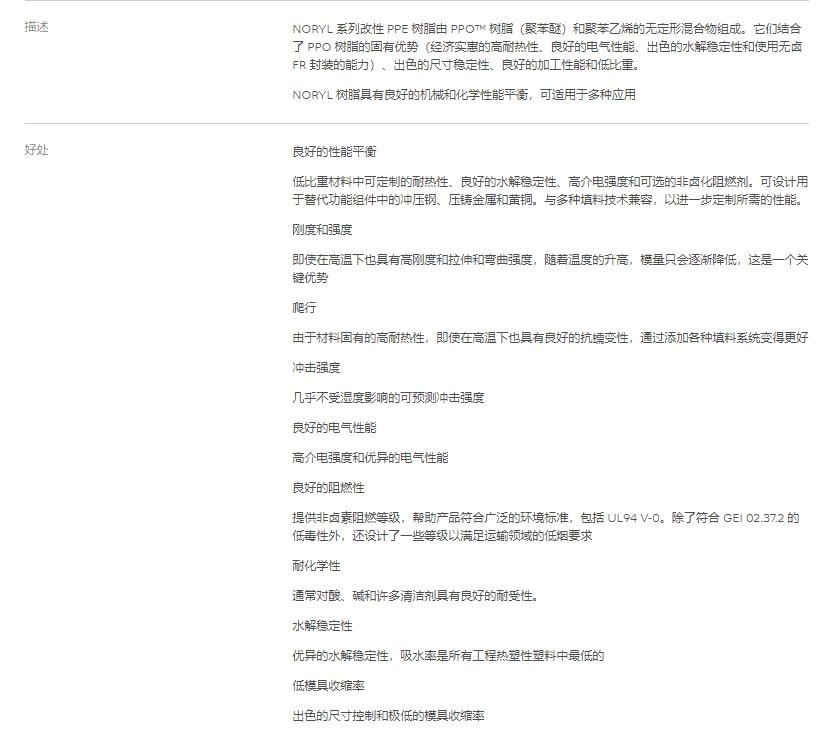 描述

NORYL 系列改性 PPE 树脂由 PPO™ 树脂（聚苯醚）和聚苯乙烯的无定形混合物组成。它们结合了 PPO 树脂的固有优势（经济实惠的高耐热性、良好的电气性能、出色的水解稳定性和使用无卤 FR 封装的能力）、出色的尺寸稳定性、良好的加工性能和低比重。

NORYL 树脂具有良好的机械和化学性能平衡，可适用于多种应用

好处

良好的性能平衡

低比重材料中可定制的耐热性、良好的水解稳定性、高介电强度和可选的非卤化阻燃剂。可设计用于替代功能组件中的冲压钢、压铸金属和黄铜。与多种填料技术兼容，以进一步定制所需的性能。

刚度和强度

即使在高温下也具有高刚度和拉伸和弯曲强度，随着温度的升高，模量只会逐渐降低，这是一个关键优势

爬行

由于材料固有的高耐热性，即使在高温下也具有良好的抗蠕变性，通过添加各种填料系统变得更好

冲击强度

几乎不受湿度影响的可预测冲击强度

良好的电气性能

高介电强度和优异的电气性能

良好的阻燃性

提供非卤素阻燃等级，帮助产品符合广泛的环境标准，包括 UL94 V-0。除了符合 GEI 02.37.2 的低毒性外，还设计了一些等级以满足运输领域的低烟要求

耐化学性

通常对酸、碱和许多清洁剂具有良好的耐受性。

水解稳定性

优异的水解稳定性，吸水率是所有工程热塑性塑料中最低的

低模具收缩率

出色的尺寸控制和极低的模具收缩率